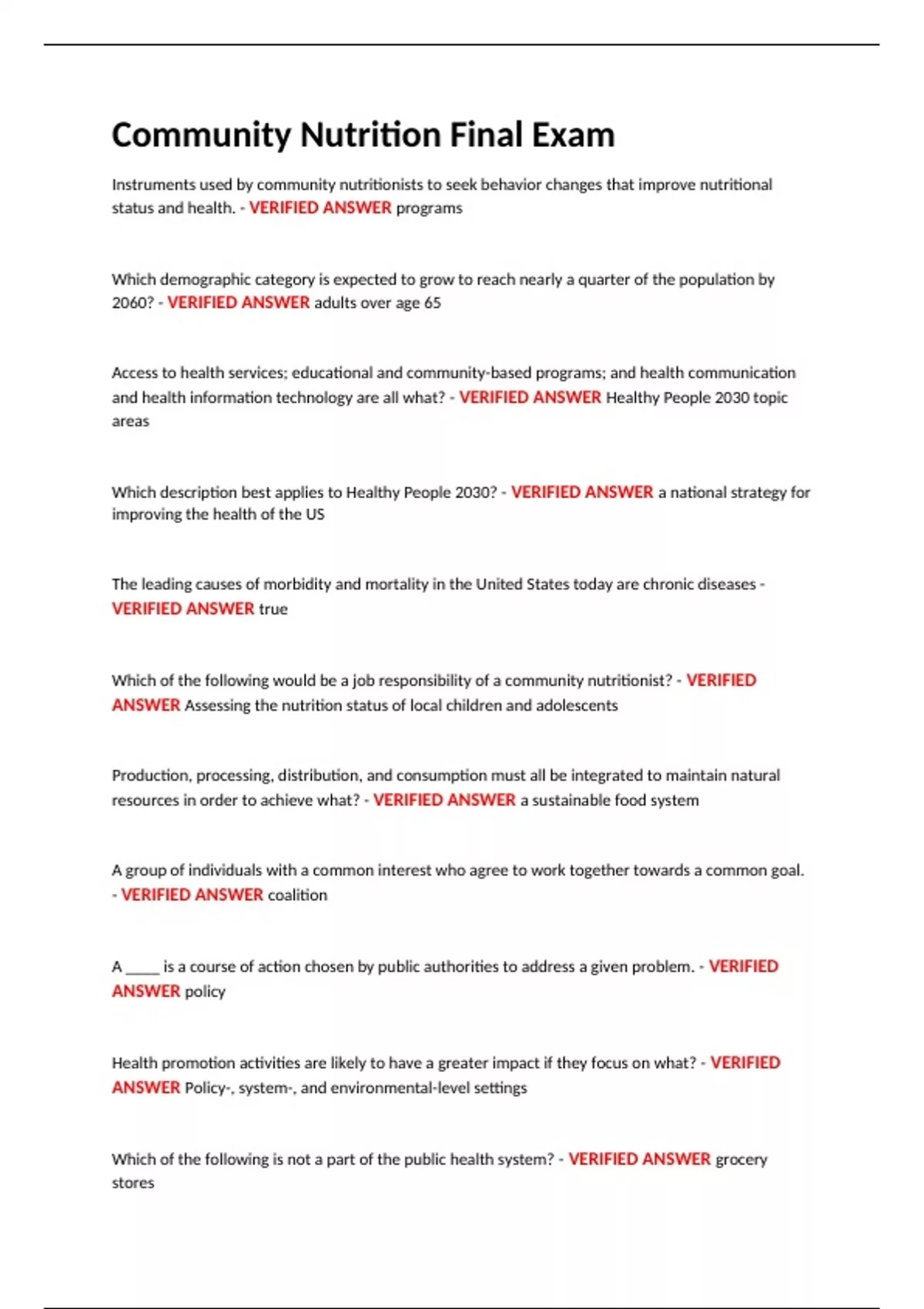 Community Nutrition Final Exam

Instruments used by community nutritionists to seek behavior changes that improve nutritional status and health. - VERIFIED ANSWER programs

Which demographic category is expected to grow to reach nearly a quarter of the population by 2060? - VERIFIED ANSWER adults over age 65

Access to health services; educational and community-based programs; and health communication and health information technology are all what? - VERIFIED ANSWER Healthy People 2030 topic areas

Which description best applies to Healthy People 2030? - VERIFIED ANSWER a national strategy for improving the health of the US

The leading causes of morbidity and mortality in the United States today are chronic diseases - VERIFIED ANSWER true

Which of the following would be a job responsibility of a community nutritionist? - VERIFIED ANSWER Assessing the nutrition status of local children and adolescents

Production, processing, distribution, and consumption must all be integrated to maintain natural resources in order to achieve what? - VERIFIED ANSWER a sustainable food system

A group of individuals with a common interest who agree to work together towards a common goal. - VERIFIED ANSWER coalition

A _____ is a course of action chosen by public authorities to address a given problem. - VERIFIED ANSWER policy

Health promotion activities are likely to have a greater impact if they focus on what? - VERIFIED ANSWER Policy-, system-, and environmental-level settings

Which of the following is not a part of the public health system? - VERIFIED ANSWER grocery stores